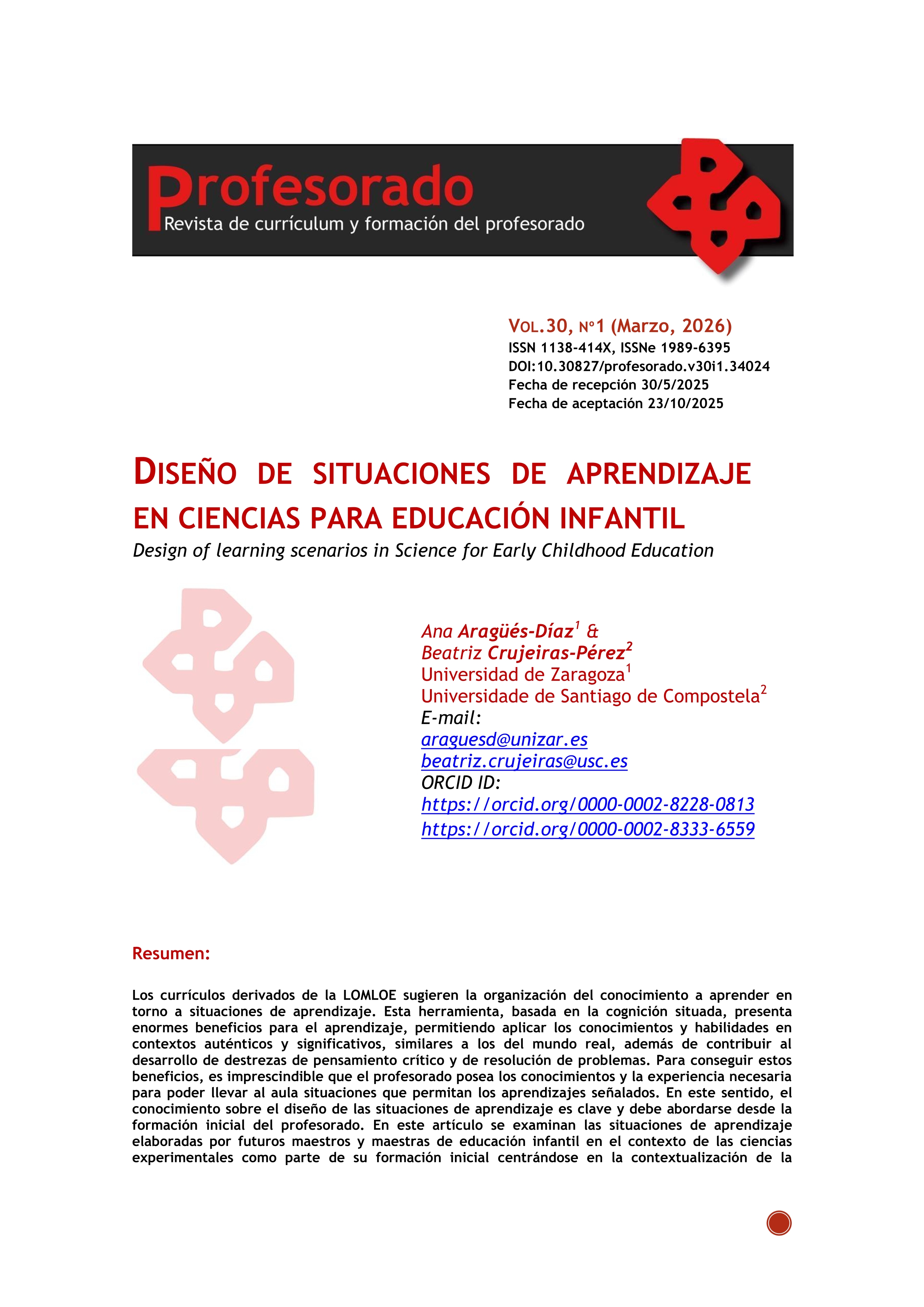 Profesorado
Revista de currículum y formación del profesorado

VOL.30, Nº1 (Marzo, 2026)
ISSN 1138-414X, ISSNe 1989-6395
DOI:10.30827/profesorado.v30i1.34024
Fecha de recepción 30/5/2025
Fecha de aceptación 23/10/2025

DISEÑO DE SITUACIONES DE APRENDIZAJE EN CIENCIAS PARA EDUCACIÓN INFANTIL
Design of learning scenarios in Science for Early Childhood Education

Ana Aragüés-Díaz$^1$ &
Beatriz Crujeiras-Pérez$^2$
Universidad de Zaragoza$^1$
Universidade de Santiago de Compostela$^2$
E-mail:
araguesd@unizar.es
beatriz.crujeiras@usc.es
ORCID ID:
https://orcid.org/0000-0002-8228-0813
https://orcid.org/0000-0002-8333-6559

Resumen:

Los currículos derivados de la LOMLOE sugieren la organización del conocimiento a aprender en torno a situaciones de aprendizaje. Esta herramienta, basada en la cognición situada, presenta enormes beneficios para el aprendizaje, permitiendo aplicar los conocimientos y habilidades en contextos auténticos y significativos, similares a los del mundo real, además de contribuir al desarrollo de destrezas de pensamiento crítico y de resolución de problemas. Para conseguir estos beneficios, es imprescindible que el profesorado posea los conocimientos y la experiencia necesaria para poder llevar al aula situaciones que permitan los aprendizajes señalados. En este sentido, el conocimiento sobre el diseño de las situaciones de aprendizaje es clave y debe abordarse desde la formación inicial del profesorado. En este artículo se examinan las situaciones de aprendizaje elaboradas por futuros maestros y maestras de educación infantil en el contexto de las ciencias experimentales como parte de su formación inicial centrándose en la contextualización de la